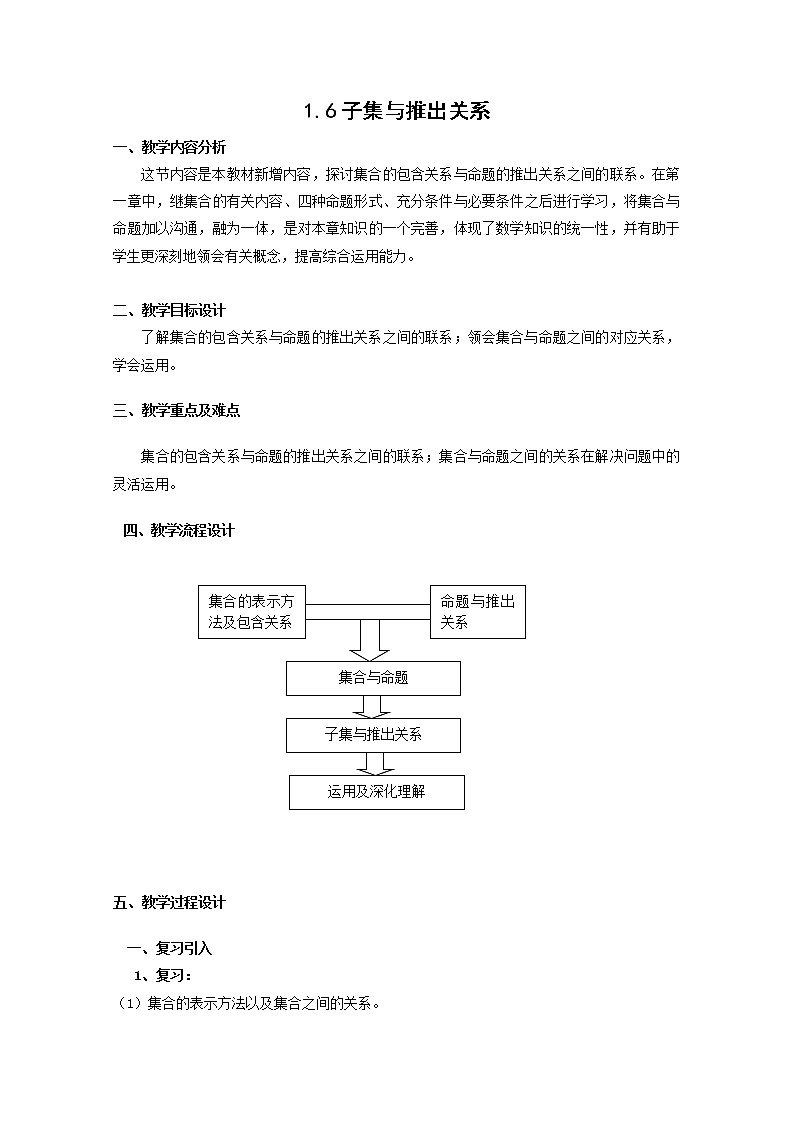 1.6 子集与推出关系

一、教学内容分析

这节内容是本教材新增内容，探讨集合的包含关系与命题的推出关系之间的联系。在第一章中，继集合的有关内容、四种命题形式、充分条件与必要条件之后进行学习，将集合与命题加以沟通，融为一体，是对本章知识的一个完善，体现了数学知识的统一性，并有助于学生更深刻地领会有关概念，提高综合运用能力。

二、教学目标设计

了解集合的包含关系与命题的推出关系之间的联系；领会集合与命题之间的对应关系，学会运用。

三、教学重点及难点

集合的包含关系与命题的推出关系之间的联系；集合与命题之间的关系在解决问题中的灵活运用。

四、教学流程设计

集合的表示方法及包含关系

命题与推出关系

集合与命题

子集与推出关系

运用及深化理解

五、教学过程设计

一、复习引入

1、复习：

（1）集合的表示方法以及集合之间的关系。